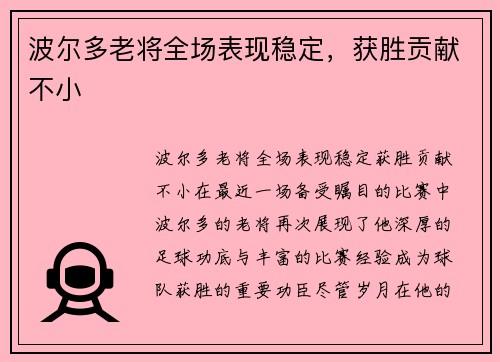 波尔多老将全场表现稳定，获胜贡献不小

波尔多老将全场表现稳定获胜贡献不小在最近一场备受瞩目的比赛中波尔多的老将再次展现了他深厚的足球功底与丰富的比赛经验成为球队获胜的重要功臣尽管岁月在他的